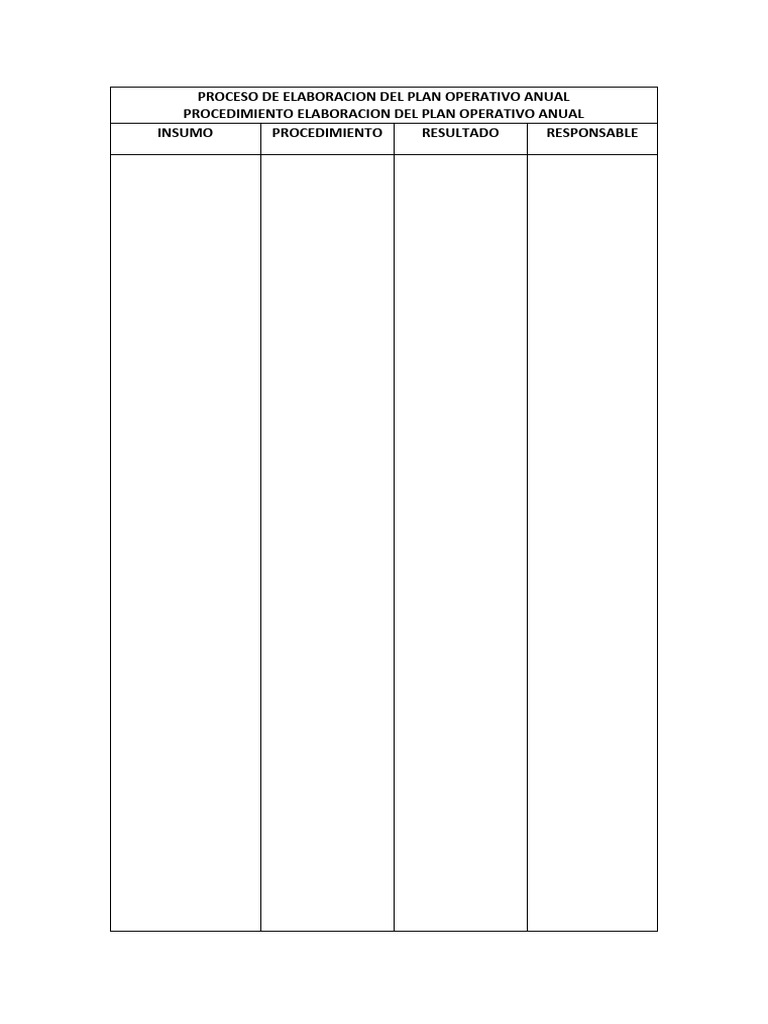 PROCESO DE ELABORACION DEL PLAN OPERATIVO ANUAL
PROCEDIMIENTO ELABORACION DEL PLAN OPERATIVO ANUAL

| INSUMO | PROCEDIMIENTO | RESULTADO | RESPONSABLE |
|---|---|---|---|
| | | | |